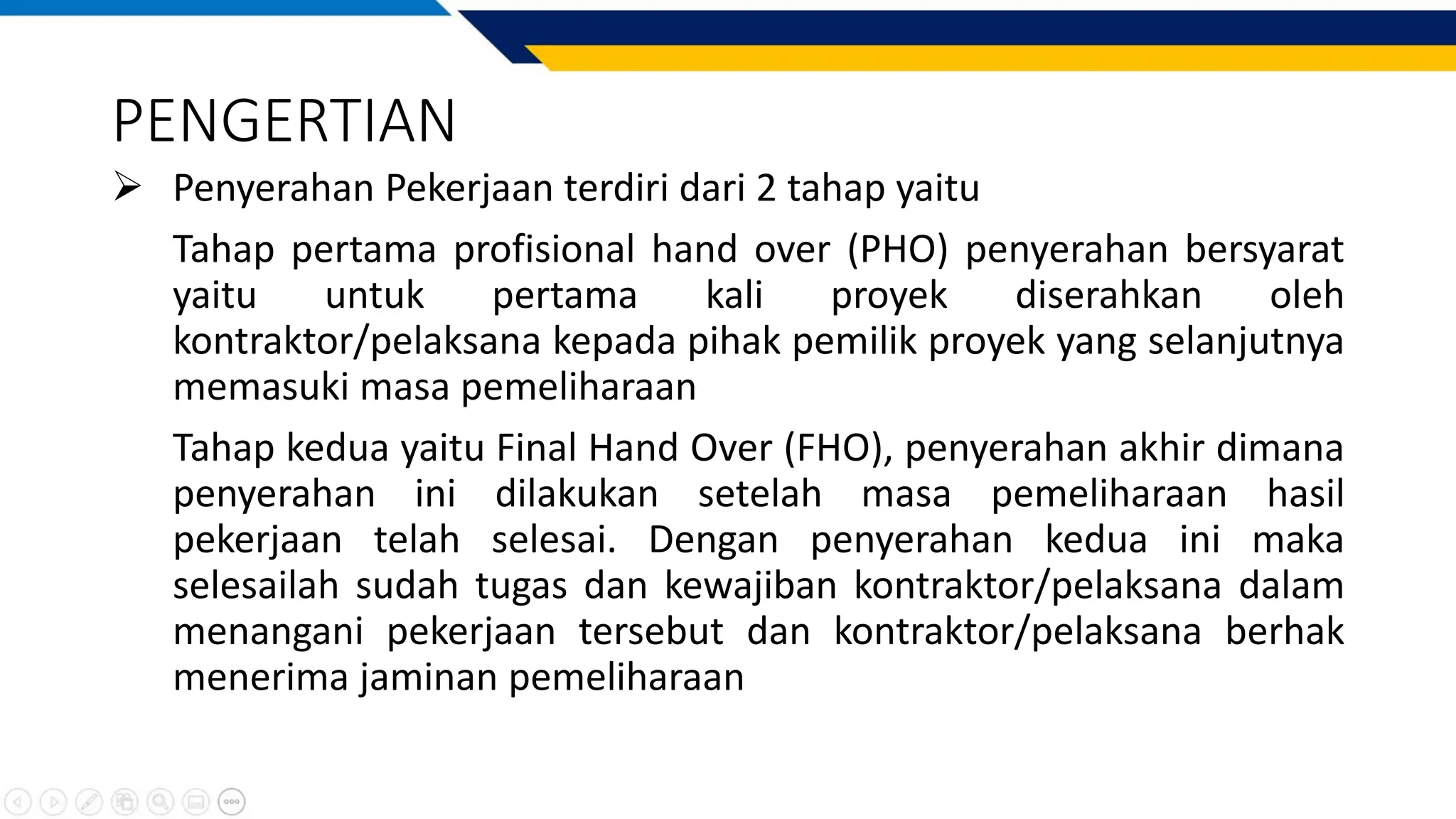 PENGERTIAN

➢ Penyerahan Pekerjaan terdiri dari 2 tahap yaitu

Tahap pertama profisional hand over (PHO) penyerahan bersyarat yaitu untuk pertama kali proyek diserahkan oleh kontraktor/pelaksana kepada pihak pemilik proyek yang selanjutnya memasuki masa pemeliharaan

Tahap kedua yaitu Final Hand Over (FHO), penyerahan akhir dimana penyerahan ini dilakukan setelah masa pemeliharaan hasil pekerjaan telah selesai. Dengan penyerahan kedua ini maka selesailah sudah tugas dan kewajiban kontraktor/pelaksana dalam menangani pekerjaan tersebut dan kontraktor/pelaksana berhak menerima jaminan pemeliharaan